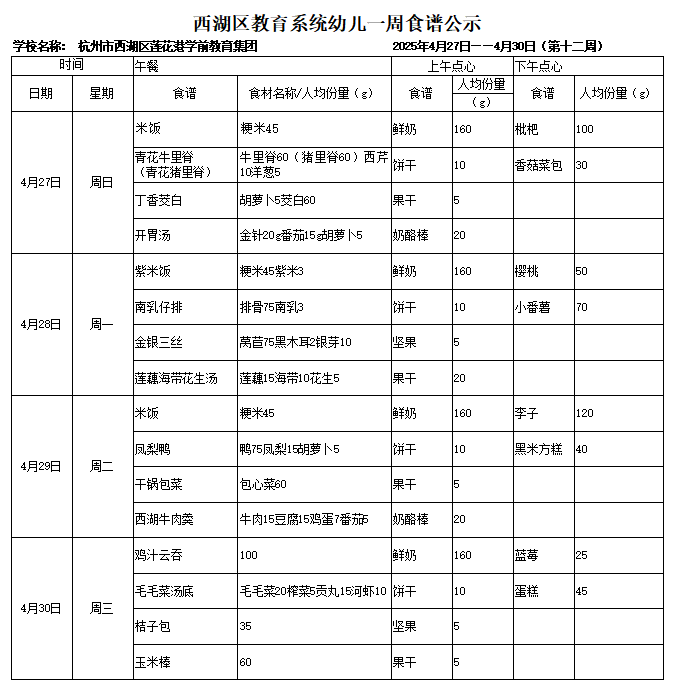 西湖区教育系统幼儿一周食谱公示

学校名称： 杭州市西湖区莲花港学前教育集团　　2025年4月27日——4月30日（第十二周）

| 时间 | | 午餐 | | 上午点心 | | 下午点心 | |
|---|---|---|---|---|---|---|---|
| 日期 | 星期 | 食谱 | 食材名称/人均份量（g） | 食谱 | 人均份量（g） | 食谱 | 人均份量（g） |
| 4月27日 | 周日 | 米饭 | 粳米45 | 鲜奶 | 160 | 枇杷 | 100 |
| | | 青花牛里脊（青花猪里脊） | 牛里脊60（猪里脊60）西芹10洋葱5 | 饼干 | 10 | 香菇菜包 | 30 |
| | | 丁香茭白 | 胡萝卜5茭白60 | 果干 | 5 | | |
| | | 开胃汤 | 金针20g番茄15g胡萝卜5 | 奶酪棒 | 20 | | |
| 4月28日 | 周一 | 紫米饭 | 粳米45紫米3 | 鲜奶 | 160 | 樱桃 | 50 |
| | | 南乳仔排 | 排骨75南乳3 | 饼干 | 10 | 小番薯 | 70 |
| | | 金银三丝 | 莴苣75黑木耳2银芽10 | 坚果 | 5 | | |
| | | 莲藕海带花生汤 | 莲藕15海带10花生5 | 果干 | 20 | | |
| 4月29日 | 周二 | 米饭 | 粳米45 | 鲜奶 | 160 | 李子 | 120 |
| | | 凤梨鸭 | 鸭75凤梨15胡萝卜5 | 饼干 | 10 | 黑米方糕 | 40 |
| | | 干锅包菜 | 包心菜60 | 果干 | 5 | | |
| | | 西湖牛肉羹 | 牛肉15豆腐15鸡蛋7番茄5 | 奶酪棒 | 20 | | |
| 4月30日 | 周三 | 鸡汁云吞 | 100 | 鲜奶 | 160 | 蓝莓 | 25 |
| | | 毛毛菜汤底 | 毛毛菜20榨菜5贡丸15河虾10 | 饼干 | 10 | 蛋糕 | 45 |
| | | 桔子包 | 35 | 坚果 | 5 | | |
| | | 玉米棒 | 60 | 果干 | 5 | | |